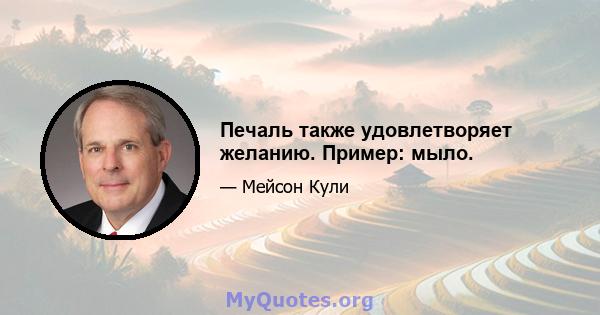 Печаль также удовлетворяет желанию. Пример: мыло.

— Мейсон Кули

MyQuotes.org